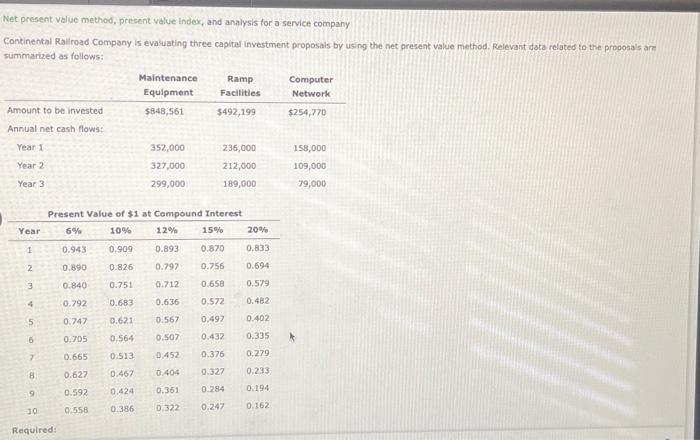 Net present value method, present value index, and analysis for a service company

Continental Railroad Company is evaluating three capital investment proposals by using the net present value method. Relevant data related to the proposals are summarized as follows:

| | Maintenance Equipment | Ramp Facilities | Computer Network |
|---|---|---|---|
| Amount to be invested | $848,561 | $492,199 | $254,770 |
| Annual net cash flows: | | | |
| Year 1 | 352,000 | 236,000 | 158,000 |
| Year 2 | 327,000 | 212,000 | 109,000 |
| Year 3 | 299,000 | 189,000 | 79,000 |

Present Value of $1 at Compound Interest

| Year | 6% | 10% | 12% | 15% | 20% |
|---|---|---|---|---|---|
| 1 | 0.943 | 0.909 | 0.893 | 0.870 | 0.833 |
| 2 | 0.890 | 0.826 | 0.797 | 0.756 | 0.694 |
| 3 | 0.840 | 0.751 | 0.712 | 0.658 | 0.579 |
| 4 | 0.792 | 0.683 | 0.636 | 0.572 | 0.482 |
| 5 | 0.747 | 0.621 | 0.567 | 0.497 | 0.402 |
| 6 | 0.705 | 0.564 | 0.507 | 0.432 | 0.335 |
| 7 | 0.665 | 0.513 | 0.452 | 0.376 | 0.279 |
| 8 | 0.627 | 0.467 | 0.404 | 0.327 | 0.233 |
| 9 | 0.592 | 0.424 | 0.361 | 0.284 | 0.194 |
| 10 | 0.558 | 0.386 | 0.322 | 0.247 | 0.162 |

Required: